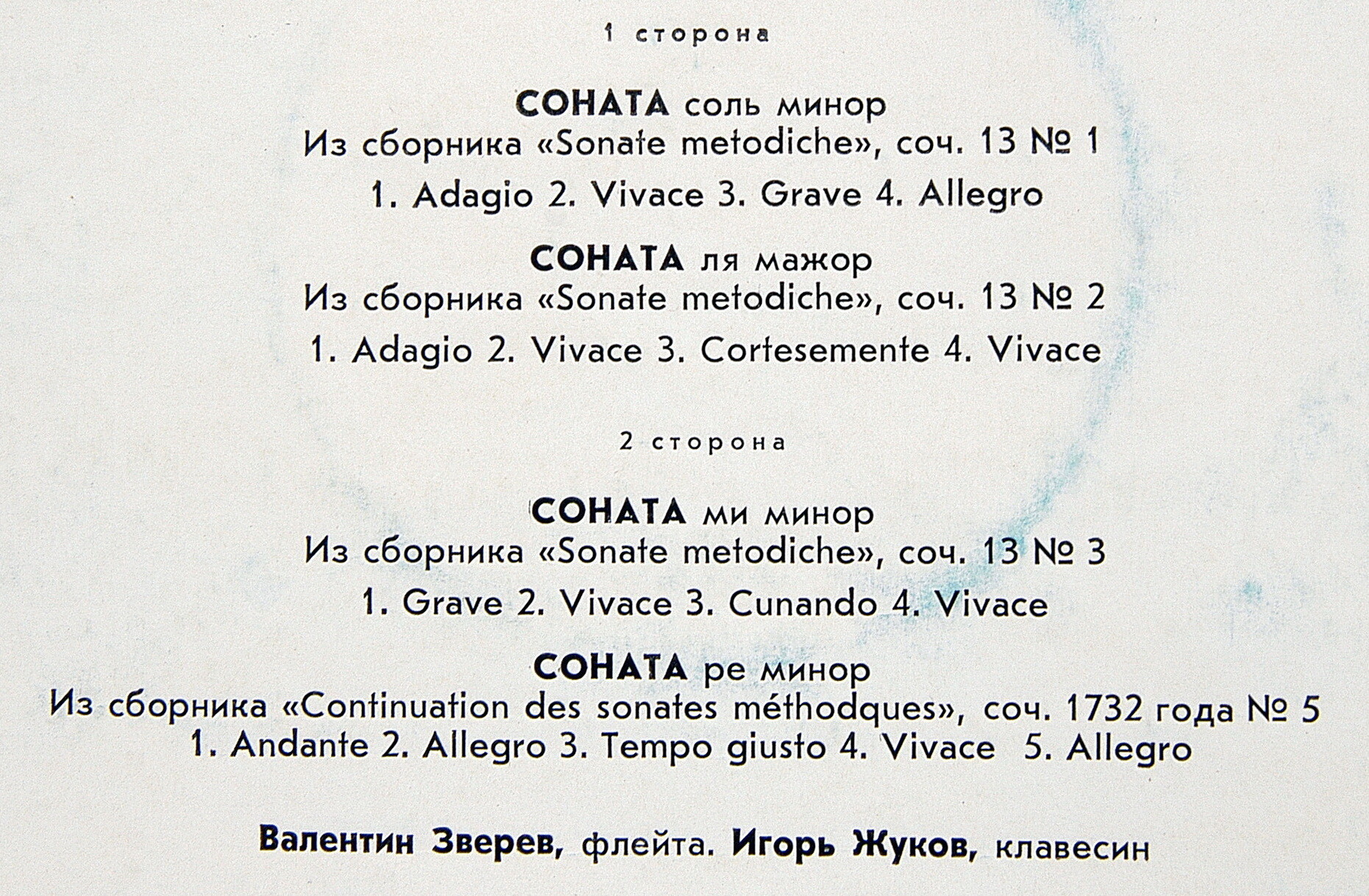 1 сторона

СОНАТА соль минор
Из сборника «Sonate metodiche», соч. 13 № 1
1. Adagio 2. Vivace 3. Grave 4. Allegro

СОНАТА ля мажор
Из сборника «Sonate metodiche», соч. 13 № 2
1. Adagio 2. Vivace 3. Cortesemente 4. Vivace

2 сторона

СОНАТА ми минор
Из сборника «Sonate metodiche», соч. 13 № 3
1. Grave 2. Vivace 3. Cunando 4. Vivace

СОНАТА ре минор
Из сборника «Continuation des sonates méthodques», соч. 1732 года № 5
1. Andante 2. Allegro 3. Tempo giusto 4. Vivace 5. Allegro

Валентин Зверев, флейта. Игорь Жуков, клавесин